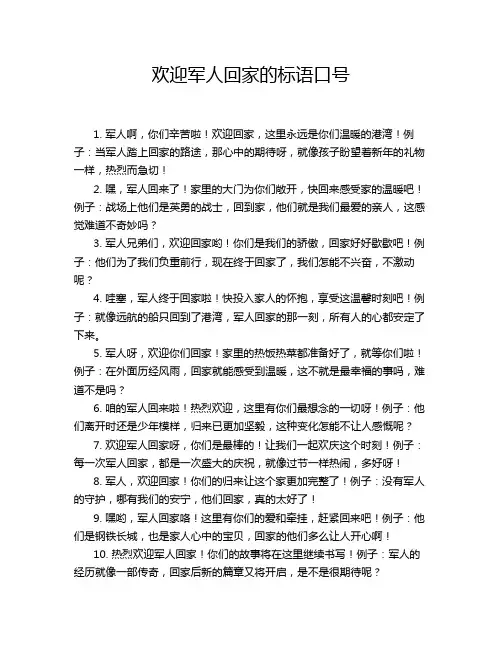 欢迎军人回家的标语口号

1. 军人啊，你们辛苦啦！欢迎回家，这里永远是你们温暖的港湾！例子：当军人踏上回家的路途，那心中的期待呀，就像孩子盼望着新年的礼物一样，热烈而急切！

2. 嘿，军人回来了！家里的大门为你们敞开，快回来感受家的温暖吧！例子：战场上他们是英勇的战士，回到家，他们就是我们最爱的亲人，这感觉难道不奇妙吗？

3. 军人兄弟们，欢迎回家哟！你们是我们的骄傲，回家好好歇歇吧！例子：他们为了我们负重前行，现在终于回家了，我们怎能不兴奋，不激动呢？

4. 哇塞，军人终于回家啦！快投入家人的怀抱，享受这温馨时刻吧！例子：就像远航的船只回到了港湾，军人回家的那一刻，所有人的心都安定了下来。

5. 军人呀，欢迎你们回家！家里的热饭热菜都准备好了，就等你们啦！例子：在外面历经风雨，回家就能感受到温暖，这不就是最幸福的事吗，难道不是吗？

6. 咱的军人回来啦！热烈欢迎，这里有你们最想念的一切呀！例子：他们离开时还是少年模样，归来已更加坚毅，这种变化怎能不让人感慨呢？

7. 欢迎军人回家呀，你们是最棒的！让我们一起欢庆这个时刻！例子：每一次军人回家，都是一次盛大的庆祝，就像过节一样热闹，多好呀！

8. 军人，欢迎回家！你们的归来让这个家更加完整了！例子：没有军人的守护，哪有我们的安宁，他们回家，真的太好了！

9. 嘿哟，军人回家咯！这里有你们的爱和牵挂，赶紧回来吧！例子：他们是钢铁长城，也是家人心中的宝贝，回家的他们多么让人开心啊！

10. 热烈欢迎军人回家！你们的故事将在这里继续书写！例子：军人的经历就像一部传奇，回家后新的篇章又将开启，是不是很期待呢？